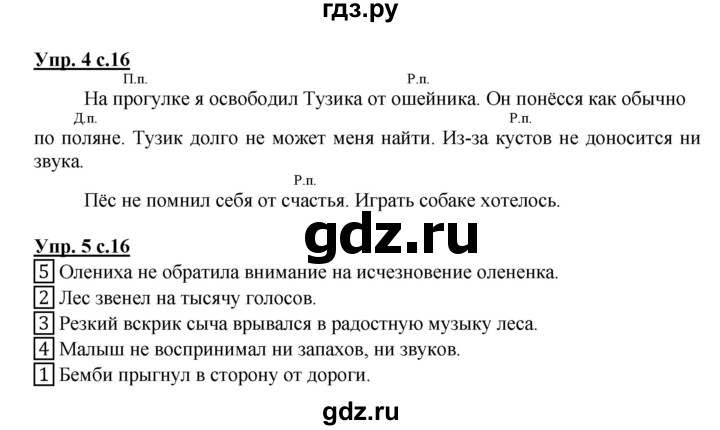 гдз.ру

Упр. 4 с.16

П.п. Р.п.
На прогулке я освободил Тузика от ошейника. Он понёсся как обычно
Д.п. Р.п.
по поляне. Тузик долго не может меня найти. Из-за кустов не доносится ни звука.

Р.п.
Пёс не помнил себя от счастья. Играть собаке хотелось.

gdz.ru

Упр. 5 с.16

5 Олениха не обратила внимание на исчезновение олененка.
2 Лес звенел на тысячу голосов.
3 Резкий вскрик сыча врывался в радостную музыку леса.
4 Малыш не воспринимал ни запахов, ни звуков.
1 Бемби прыгнул в сторону от дороги.

gdz.ru